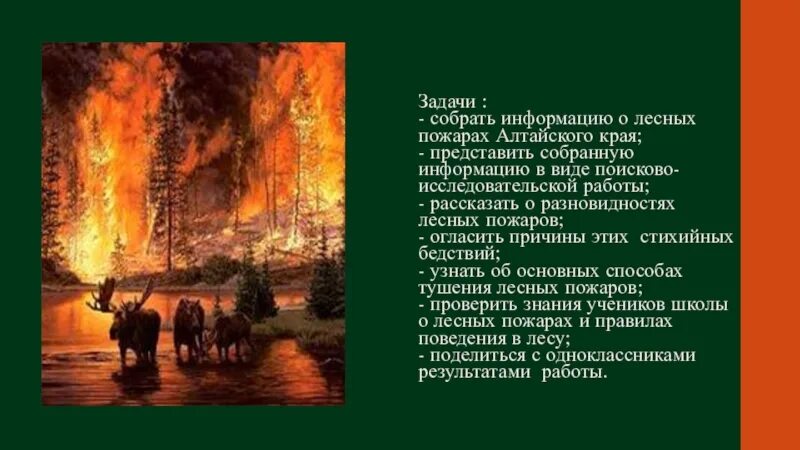 Задачи :
- собрать информацию о лесных пожарах Алтайского края;
- представить собранную информацию в виде поисково-исследовательской работы;
- рассказать о разновидностях лесных пожаров;
- огласить причины этих стихийных бедствий;
- узнать об основных способах тушения лесных пожаров;
- проверить знания учеников школы о лесных пожарах и правилах поведения в лесу;
- поделиться с одноклассниками результатами работы.